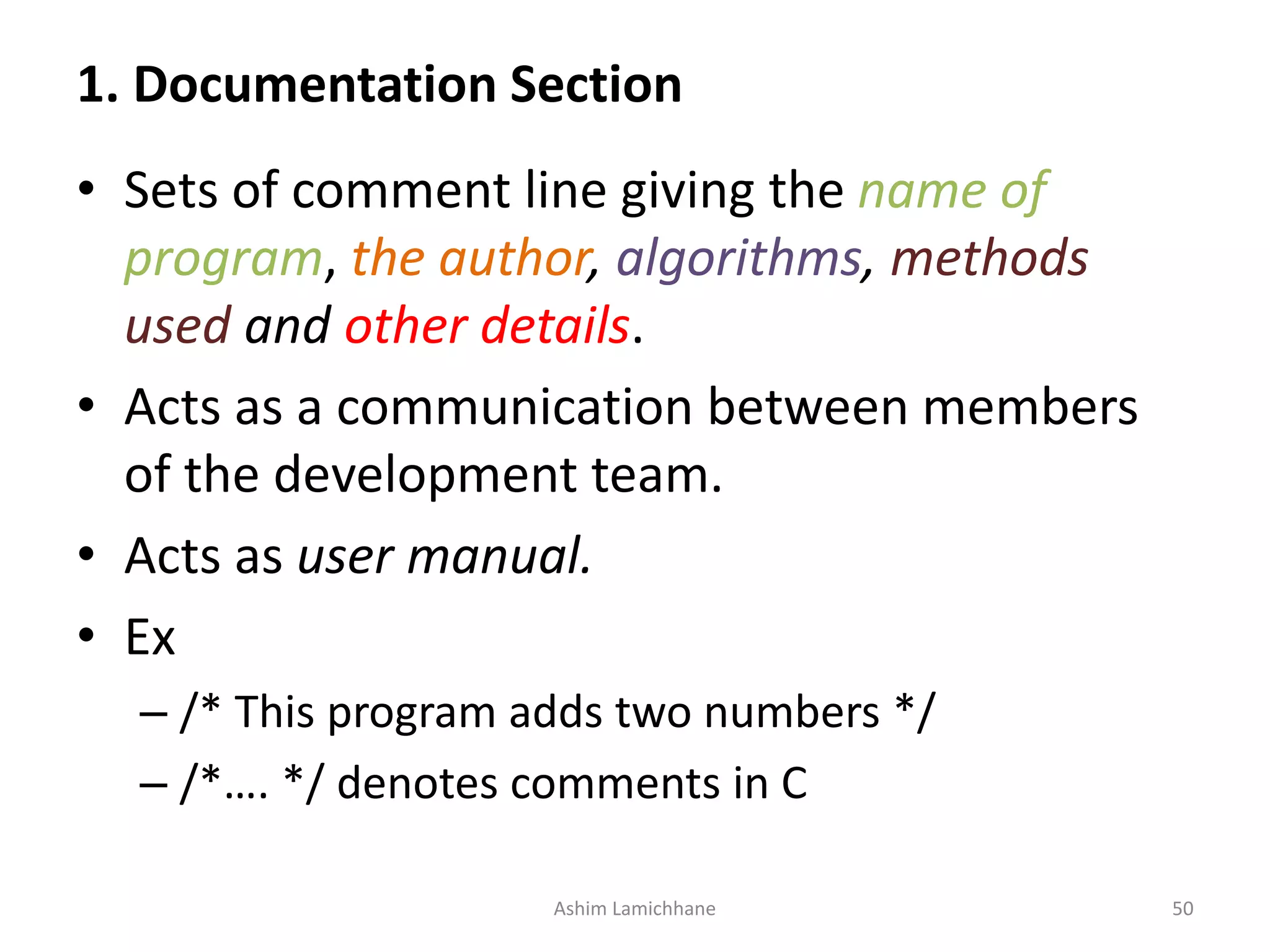 1. Documentation Section

• Sets of comment line giving the name of program, the author, algorithms, methods used and other details.

• Acts as a communication between members of the development team.

• Acts as user manual.

• Ex

– /* This program adds two numbers */

– /*…. */ denotes comments in C

Ashim Lamichhane

50